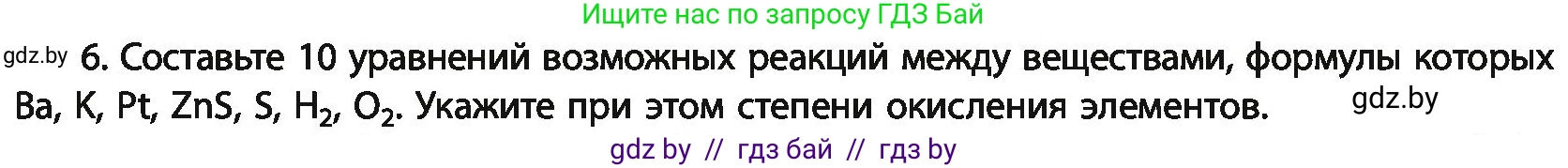 Ищите нас по запросу ГДЗ Бай

gdz.by 6. Составьте 10 уравнений возможных реакций между веществами, формулы которых Ba, K, Pt, ZnS, S, $H_2$, $O_2$. Укажите при этом степени окисления элементов. gdz.by

gdz by // гдз бай // гдз by